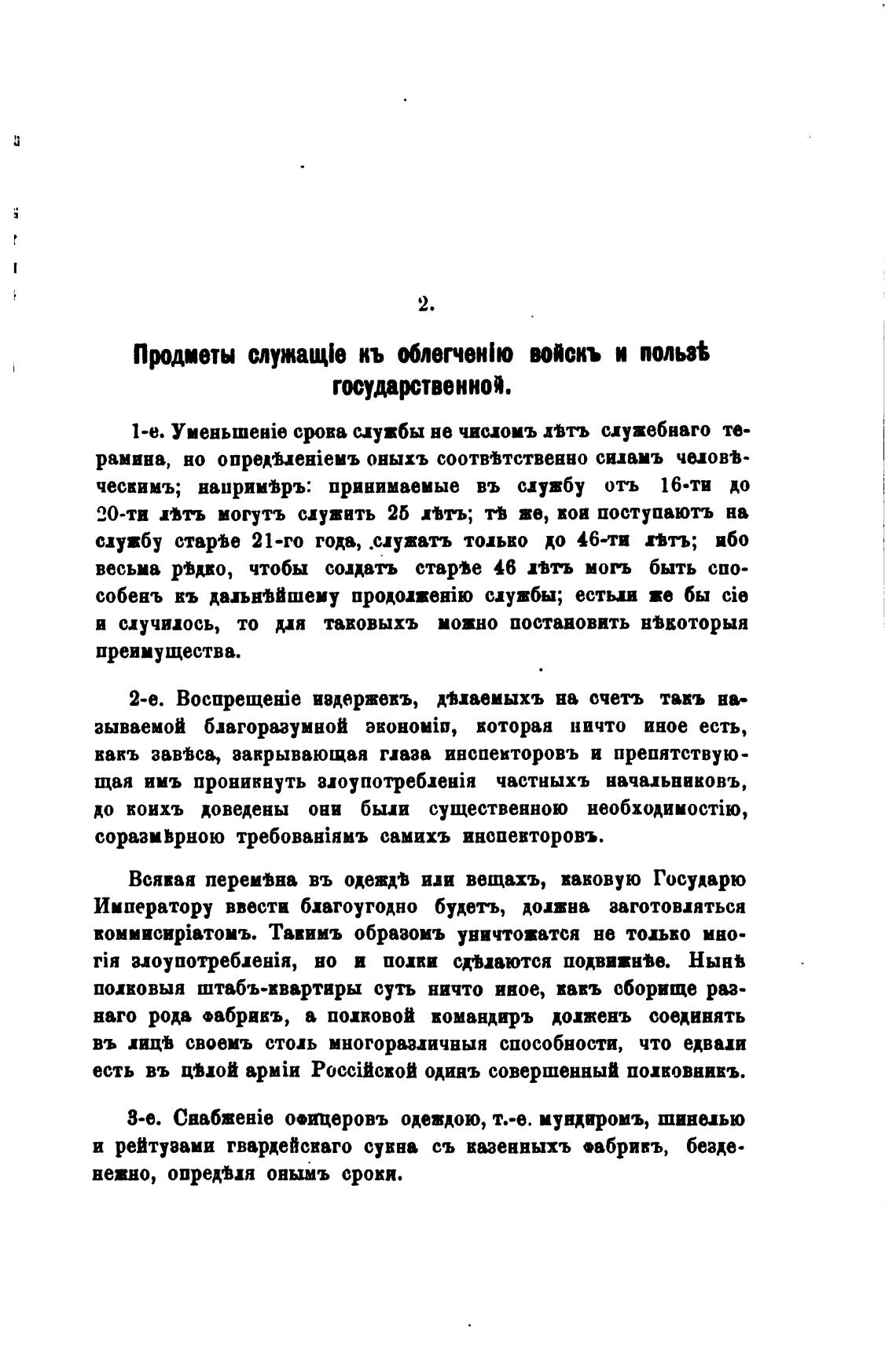 2.

Продметы служащіе къ облегченію войскъ и пользѣ государственной.

1-е. Уменьшеніе срока службы не числомъ лѣтъ служебнаго терамина, но опредѣленіемъ оныхъ соотвѣтственно силамъ человѣческимъ; напримѣръ: принимаемые въ службу отъ 16-ти до 20-ти лѣтъ могутъ служить 25 лѣтъ; тѣ же, кои поступаютъ на службу старѣе 21-го года, служатъ только до 46-ти лѣтъ; ибо весьма рѣдко, чтобы солдатъ старѣе 46 лѣтъ могъ быть способенъ къ дальнѣйшему продолженію службы; естьли же бы сіе и случилось, то для таковыхъ можно постановить нѣкоторыя преимущества.

2-е. Воспрещеніе издержекъ, дѣлаемыхъ на счетъ такъ называемой благоразумной экономіи, которая ничто иное есть, какъ завѣса, закрывающая глаза инспекторовъ и препятствующая имъ проникнуть злоупотребленія частныхъ начальниковъ, до коихъ доведены они были существенною необходимостію, соразмѣрною требованіямъ самихъ инспекторовъ.

Всякая перемѣна въ одеждѣ или вещахъ, каковую Государю Императору ввести благоугодно будетъ, должна заготовляться коммисиріатомъ. Такимъ образомъ уничтожатся не только многія злоупотребленія, но и полки сдѣлаются подвижнѣе. Нынѣ полковыя штабъ-квартиры суть ничто иное, какъ сборище разнаго рода фабрикъ, а полковой командиръ долженъ соединять въ лицѣ своемъ столь многоразличныя способности, что едвали есть въ цѣлой арміи Россійской одинъ совершенный полковникъ.

3-е. Снабженіе офицеровъ одеждою, т.-е. мундиромъ, шинелью и рейтузами гвардейскаго сукна съ казенныхъ фабрикъ, безденежно, опредѣля онымъ сроки.